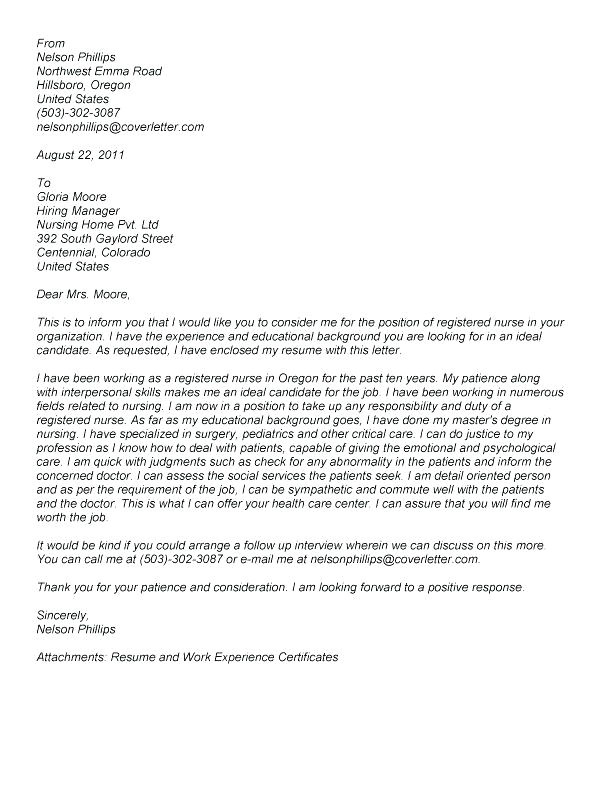 From
Nelson Phillips
Northwest Emma Road
Hillsboro, Oregon
United States
(503)-302-3087
nelsonphillips@coverletter.com

August 22, 2011

To
Gloria Moore
Hiring Manager
Nursing Home Pvt. Ltd
392 South Gaylord Street
Centennial, Colorado
United States

Dear Mrs. Moore,

This is to inform you that I would like you to consider me for the position of registered nurse in your organization. I have the experience and educational background you are looking for in an ideal candidate. As requested, I have enclosed my resume with this letter.

I have been working as a registered nurse in Oregon for the past ten years. My patience along with interpersonal skills makes me an ideal candidate for the job. I have been working in numerous fields related to nursing. I am now in a position to take up any responsibility and duty of a registered nurse. As far as my educational background goes, I have done my master's degree in nursing. I have specialized in surgery, pediatrics and other critical care. I can do justice to my profession as I know how to deal with patients, capable of giving the emotional and psychological care. I am quick with judgments such as check for any abnormality in the patients and inform the concerned doctor. I can assess the social services the patients seek. I am detail oriented person and as per the requirement of the job, I can be sympathetic and commute well with the patients and the doctor. This is what I can offer your health care center. I can assure that you will find me worth the job.

It would be kind if you could arrange a follow up interview wherein we can discuss on this more. You can call me at (503)-302-3087 or e-mail me at nelsonphillips@coverletter.com.

Thank you for your patience and consideration. I am looking forward to a positive response.

Sincerely,
Nelson Phillips

Attachments: Resume and Work Experience Certificates